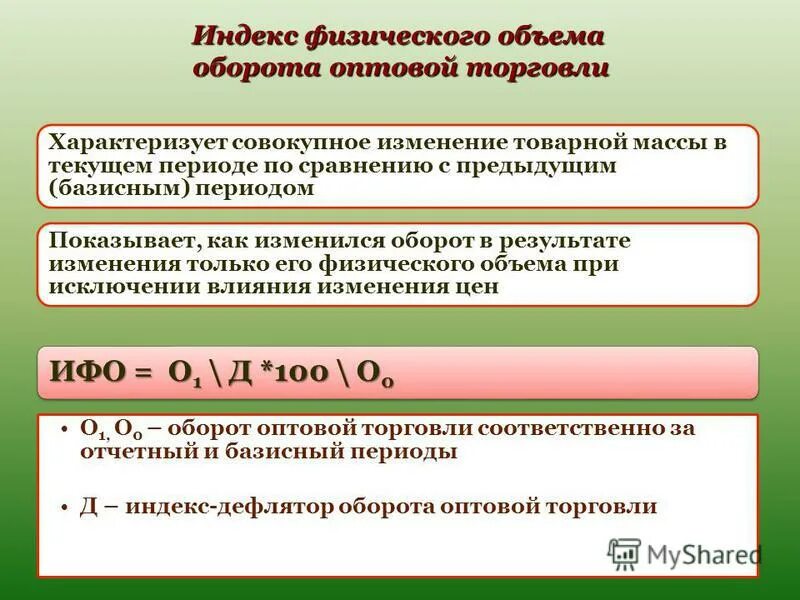 Индекс физического объема оборота оптовой торговли

Характеризует совокупное изменение товарной массы в текущем периоде по сравнению с предыдущим (базисным) периодом

Показывает, как изменился оборот в результате изменения только его физического объема при исключении влияния изменения цен

ИФО = $О_1$ \ Д *100 \ $О_0$

• $О_1$, $О_0$ – оборот оптовой торговли соответственно за отчетный и базисный периоды

• Д – индекс-дефлятор оборота оптовой торговли

MyShared